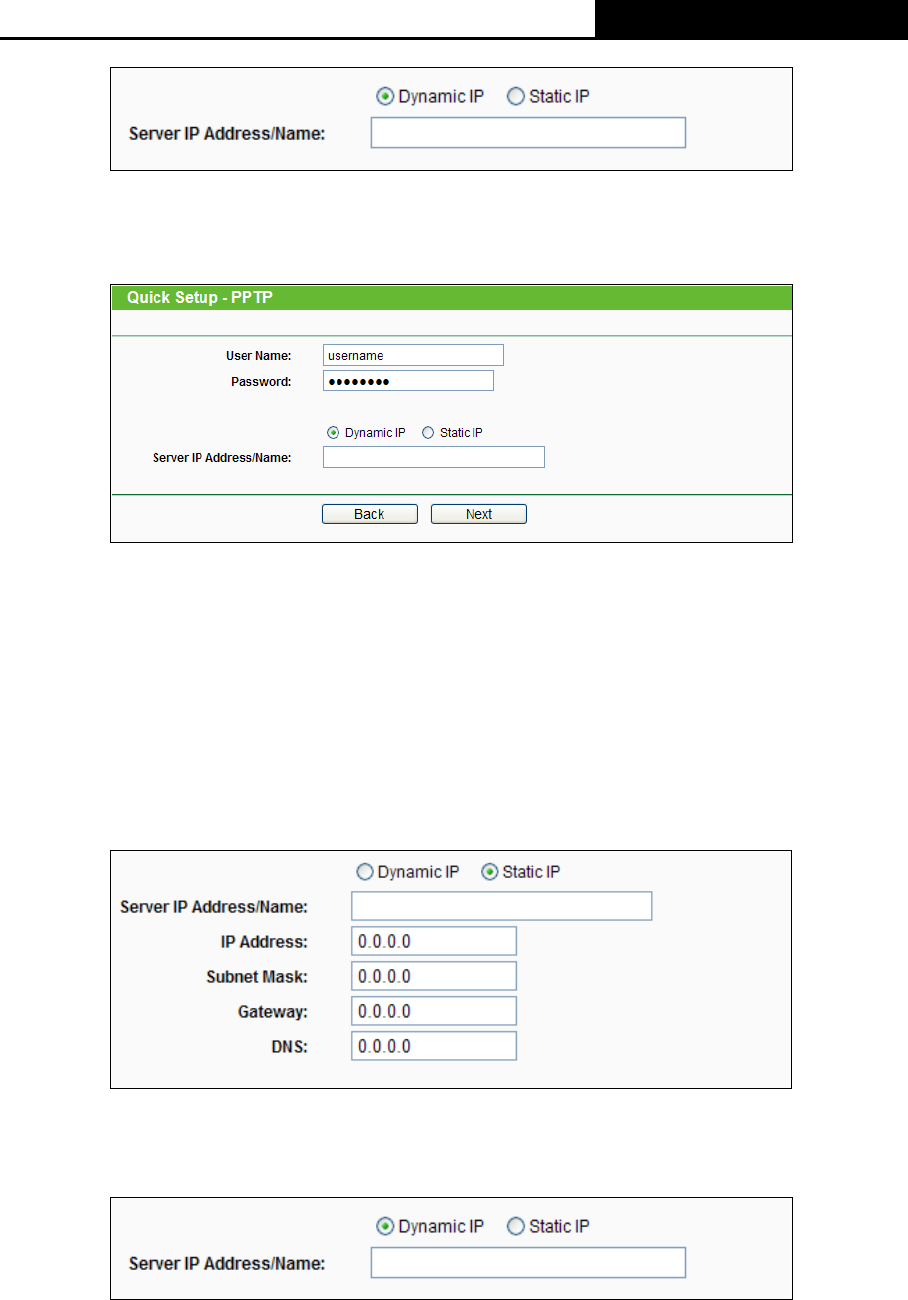 Dynamic IP Static IP

Server IP Address/Name:

Quick Setup - PPTP

User Name: username

Password: ••••••••

Dynamic IP Static IP

Server IP Address/Name:

Back Next

Dynamic IP Static IP

Server IP Address/Name:

IP Address: 0.0.0.0

Subnet Mask: 0.0.0.0

Gateway: 0.0.0.0

DNS: 0.0.0.0

Dynamic IP Static IP

Server IP Address/Name: